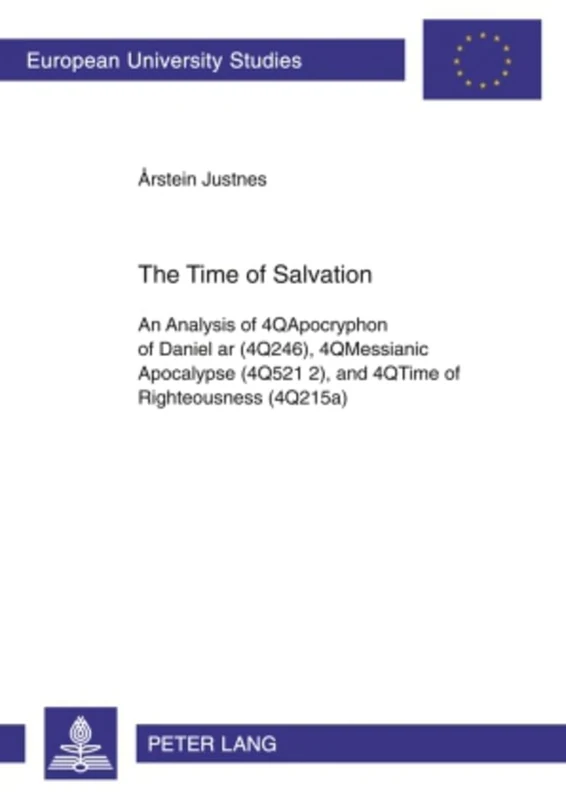 European University Studies

Årstein Justnes

The Time of Salvation

An Analysis of 4QApocryphon of Daniel ar (4Q246), 4QMessianic Apocalypse (4Q521 2), and 4QTime of Righteousness (4Q215a)

PETER LANG